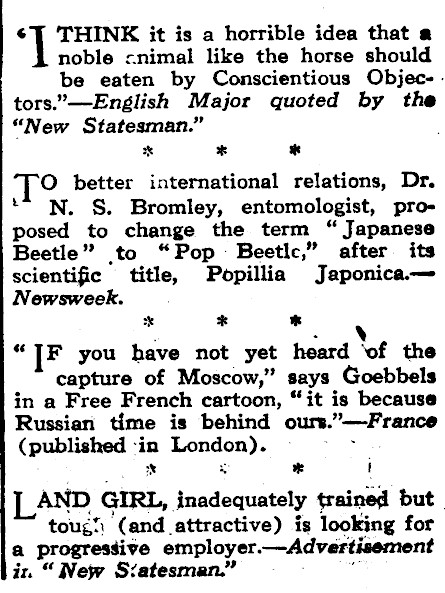 "I THINK it is a horrible idea that a noble animal like the horse should be eaten by Conscientious Objectors."—English Major quoted by the "New Statesman."

* * *

TO better international relations, Dr. N. S. Bromley, entomologist, proposed to change the term "Japanese Beetle" to "Pop Beetle," after its scientific title, Popillia Japonica.—Newsweek.

* * *

"IF you have not yet heard of the capture of Moscow," says Goebbels in a Free French cartoon, "it is because Russian time is behind ours."—France (published in London).

* * *

LAND GIRL, inadequately trained but tough (and attractive) is looking for a progressive employer.—Advertisement in "New Statesman."